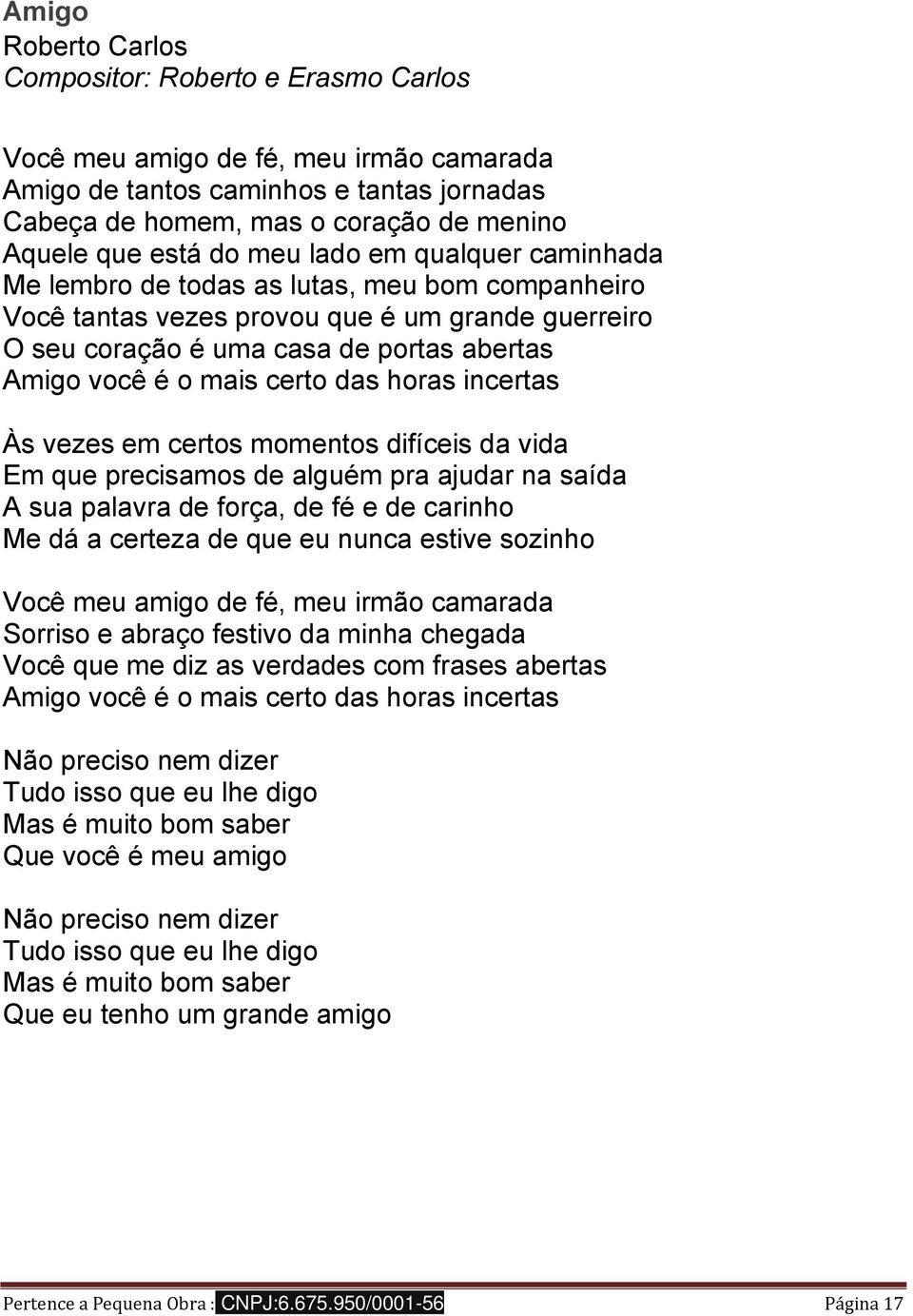 Amigo
Roberto Carlos
Compositor: Roberto e Erasmo Carlos

Você meu amigo de fé, meu irmão camarada
Amigo de tantos caminhos e tantas jornadas
Cabeça de homem, mas o coração de menino
Aquele que está do meu lado em qualquer caminhada
Me lembro de todas as lutas, meu bom companheiro
Você tantas vezes provou que é um grande guerreiro
O seu coração é uma casa de portas abertas
Amigo você é o mais certo das horas incertas

Às vezes em certos momentos difíceis da vida
Em que precisamos de alguém pra ajudar na saída
A sua palavra de força, de fé e de carinho
Me dá a certeza de que eu nunca estive sozinho

Você meu amigo de fé, meu irmão camarada
Sorriso e abraço festivo da minha chegada
Você que me diz as verdades com frases abertas
Amigo você é o mais certo das horas incertas

Não preciso nem dizer
Tudo isso que eu lhe digo
Mas é muito bom saber
Que você é meu amigo

Não preciso nem dizer
Tudo isso que eu lhe digo
Mas é muito bom saber
Que eu tenho um grande amigo

Pertence a Pequena Obra : CNPJ:6.675.950/0001-56 Página 17